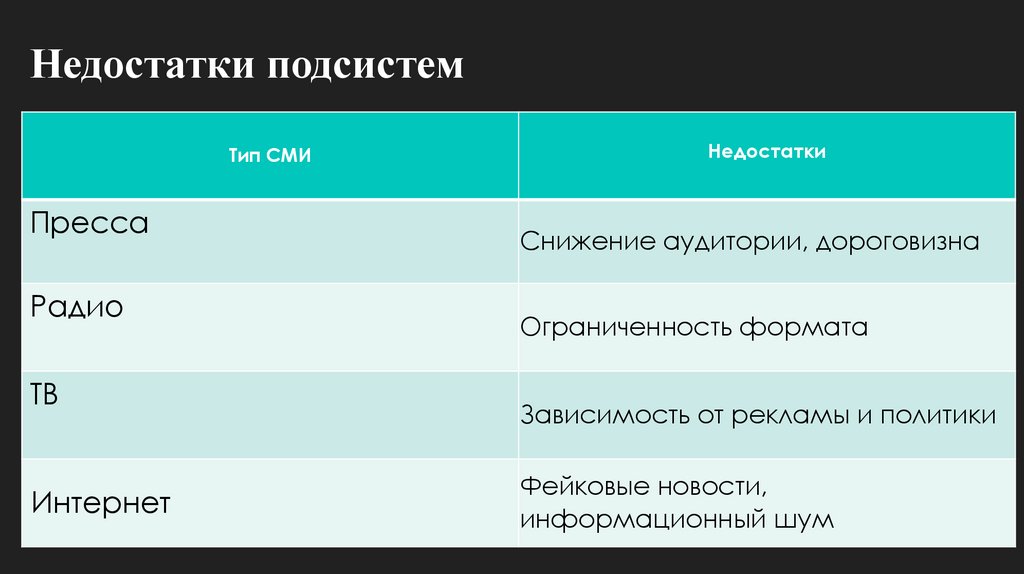 Недостатки подсистем

| Тип СМИ | Недостатки |
|---|---|
| Пресса | Снижение аудитории, дороговизна |
| Радио | Ограниченность формата |
| ТВ | Зависимость от рекламы и политики |
| Интернет | Фейковые новости, информационный шум |